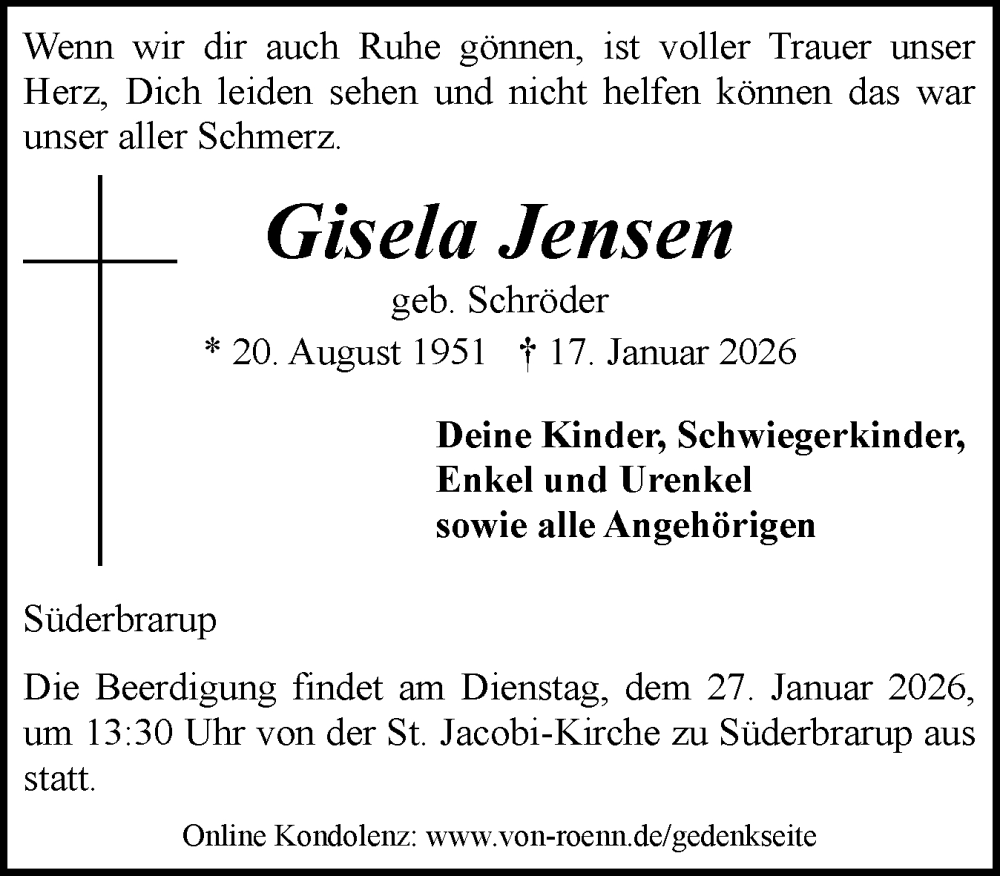 Wenn wir dir auch Ruhe gönnen, ist voller Trauer unser Herz, Dich leiden sehen und nicht helfen können das war unser aller Schmerz.

Gisela Jensen

geb. Schröder

* 20. August 1951 † 17. Januar 2026

Deine Kinder, Schwiegerkinder,
Enkel und Urenkel
sowie alle Angehörigen

Süderbrarup

Die Beerdigung findet am Dienstag, dem 27. Januar 2026, um 13:30 Uhr von der St. Jacobi-Kirche zu Süderbrarup aus statt.

Online Kondolenz: www.von-roenn.de/gedenkseite